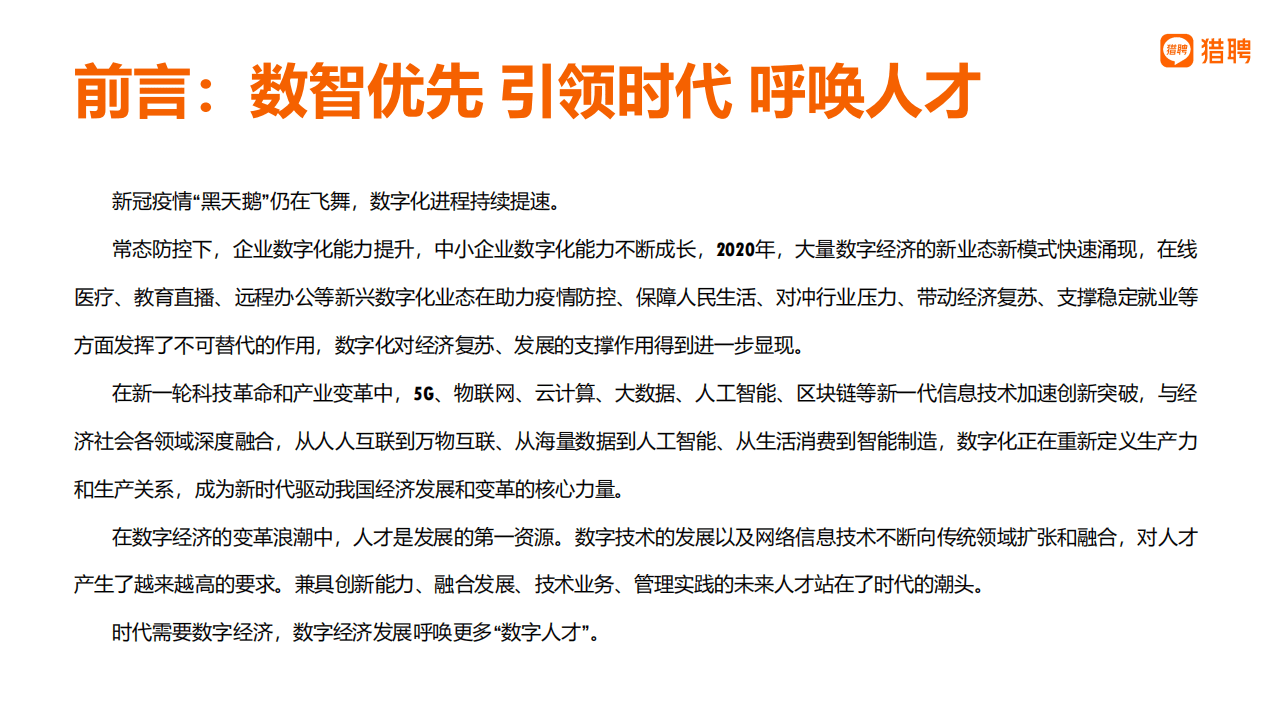 猎聘 猎聘

前言：数智优先 引领时代 呼唤人才

新冠疫情“黑天鹅”仍在飞舞，数字化进程持续提速。

常态防控下，企业数字化能力提升，中小企业数字化能力不断成长，2020年，大量数字经济的新业态新模式快速涌现，在线医疗、教育直播、远程办公等新兴数字化业态在助力疫情防控、保障人民生活、对冲行业压力、带动经济复苏、支撑稳定就业等方面发挥了不可替代的作用，数字化对经济复苏、发展的支撑作用得到进一步显现。

在新一轮科技革命和产业变革中，5G、物联网、云计算、大数据、人工智能、区块链等新一代信息技术加速创新突破，与经济社会各领域深度融合，从人人互联到万物互联、从海量数据到人工智能、从生活消费到智能制造，数字化正在重新定义生产力和生产关系，成为新时代驱动我国经济发展和变革的核心力量。

在数字经济的变革浪潮中，人才是发展的第一资源。数字技术的发展以及网络信息技术不断向传统领域扩张和融合，对人才产生了越来越高的要求。兼具创新能力、融合发展、技术业务、管理实践的未来人才站在了时代的潮头。

时代需要数字经济，数字经济发展呼唤更多“数字人才”。